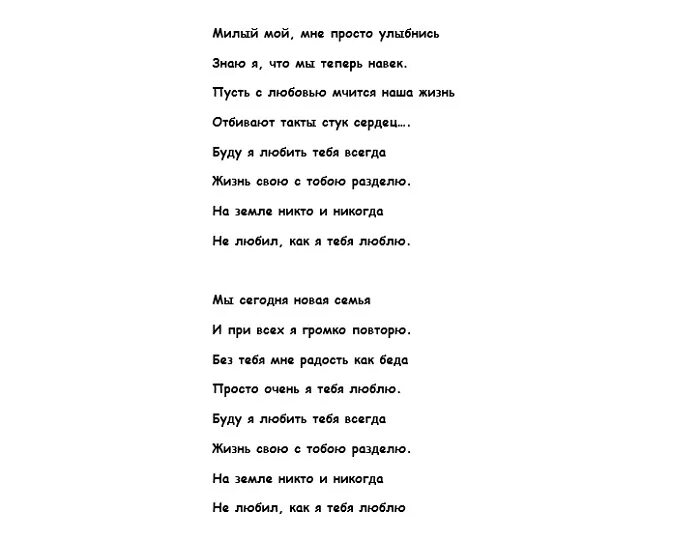 Милый мой, мне просто улыбнись
Знаю я, что мы теперь навек.
Пусть с любовью мчится наша жизнь
Отбивают такты стук сердец….
Буду я любить тебя всегда
Жизнь свою с тобою разделю.
На земле никто и никогда
Не любил, как я тебя люблю.

Мы сегодня новая семья
И при всех я громко повторю.
Без тебя мне радость как беда
Просто очень я тебя люблю.
Буду я любить тебя всегда
Жизнь свою с тобою разделю.
На земле никто и никогда
Не любил, как я тебя люблю